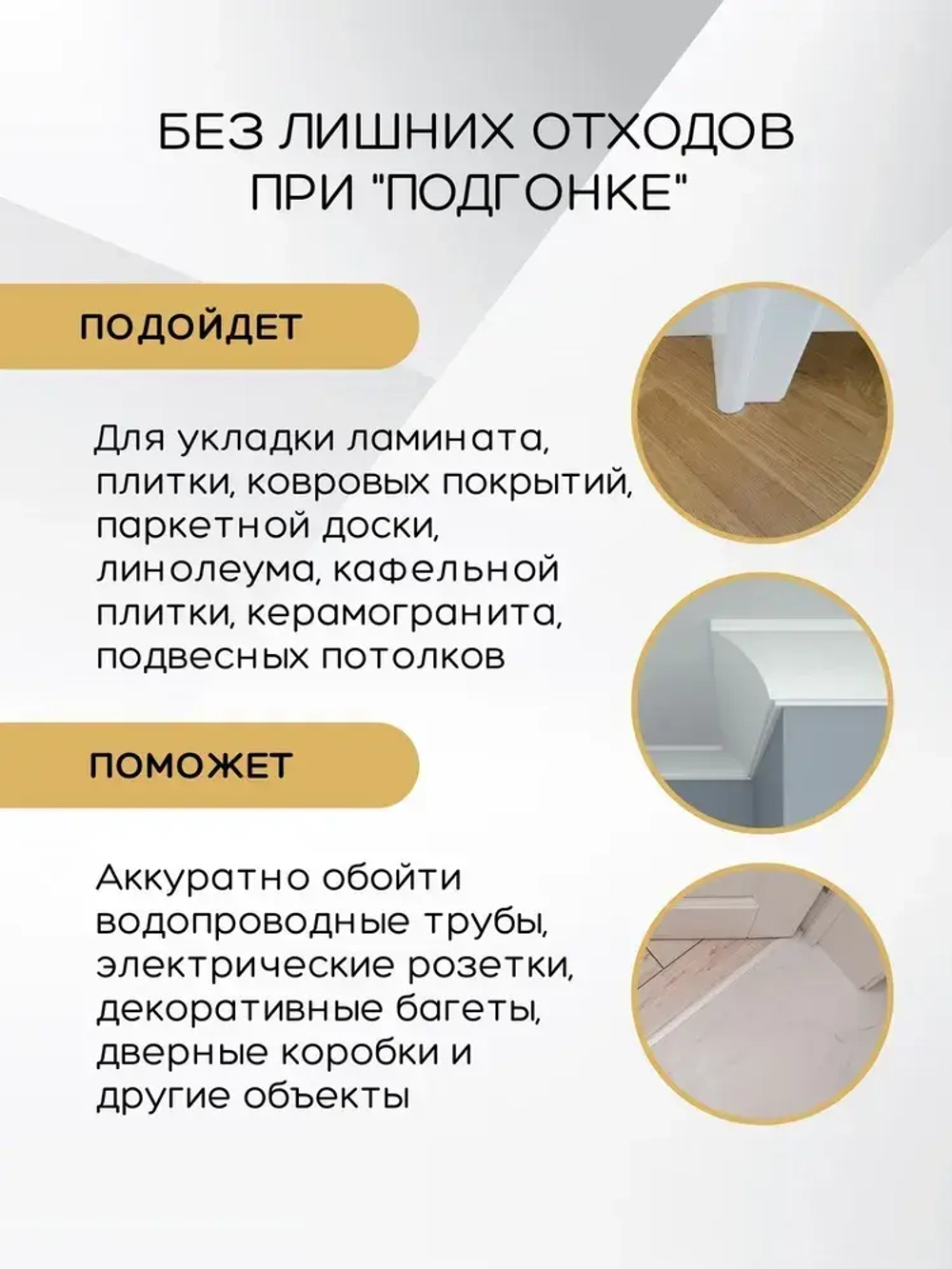 БЕЗ ЛИШНИХ ОТХОДОВ ПРИ "ПОДГОНКЕ"

ПОДОЙДЕТ

Для укладки ламината, плитки, ковровых покрытий, паркетной доски, линолеума, кафельной плитки, керамогранита, подвесных потолков

ПОМОЖЕТ

Аккуратно обойти водопроводные трубы, электрические розетки, декоративные багеты, дверные коробки и другие объекты